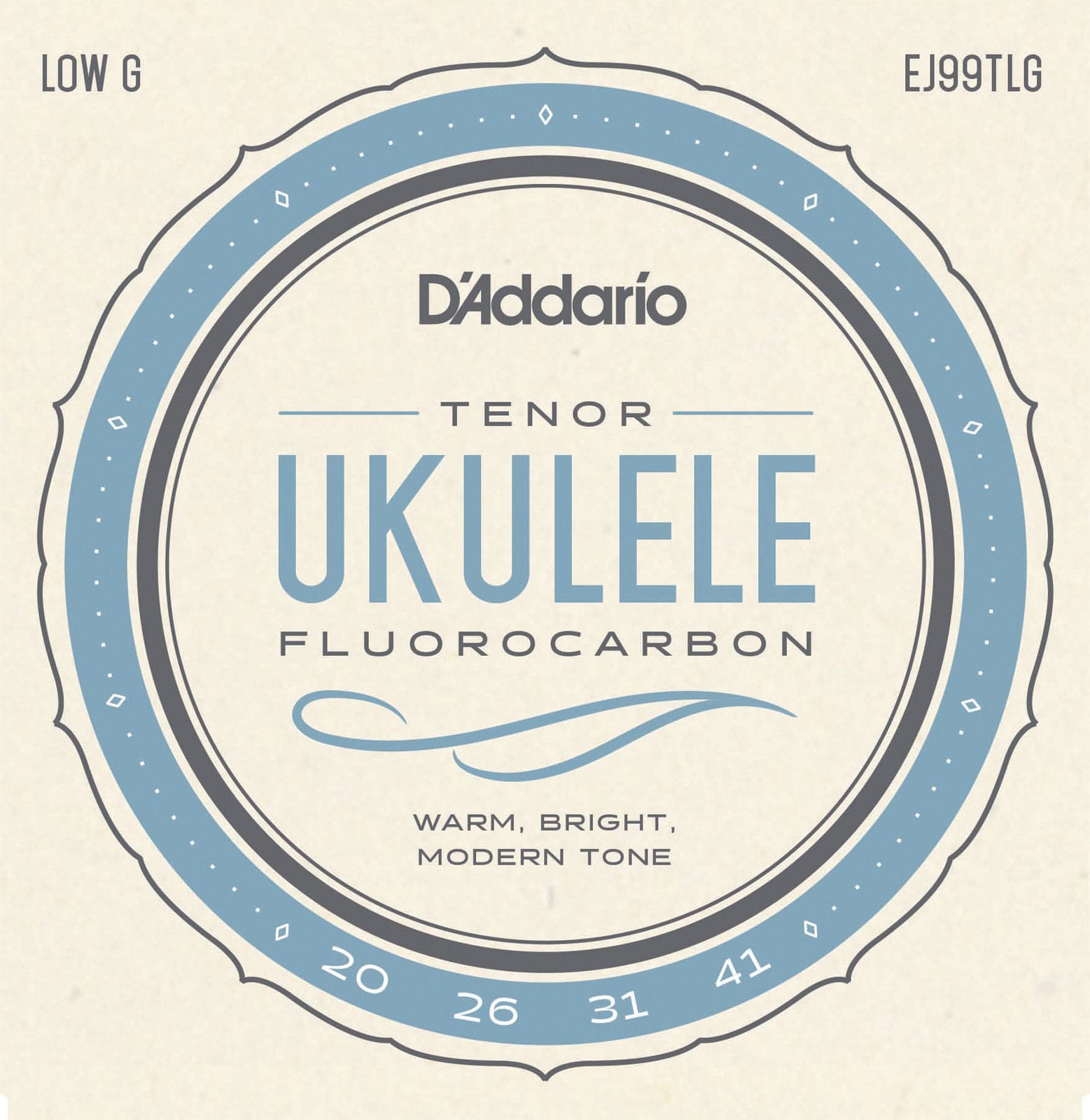 LOW G

EJ99TLG

D'Addario

TENOR

UKULELE

FLUOROCARBON

WARM, BRIGHT, MODERN TONE

20 26 31 41